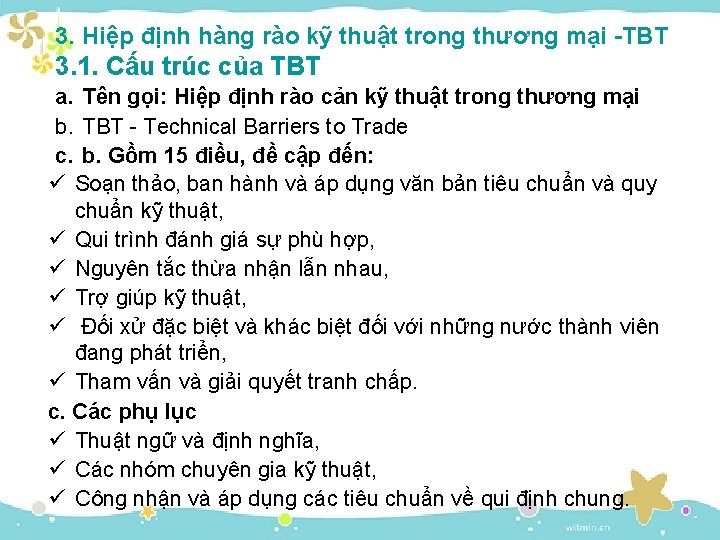 3. Hiệp định hàng rào kỹ thuật trong thương mại -TBT
3.1. Cấu trúc của TBT
a. Tên gọi: Hiệp định rào cản kỹ thuật trong thương mại
b. TBT - Technical Barriers to Trade
c. b. Gồm 15 điều, đề cập đến:
✓ Soạn thảo, ban hành và áp dụng văn bản tiêu chuẩn và quy chuẩn kỹ thuật,
✓ Qui trình đánh giá sự phù hợp,
✓ Nguyên tắc thừa nhận lẫn nhau,
✓ Trợ giúp kỹ thuật,
✓ Đối xử đặc biệt và khác biệt đối với những nước thành viên đang phát triển,
✓ Tham vấn và giải quyết tranh chấp.
c. Các phụ lục
✓ Thuật ngữ và định nghĩa,
✓ Các nhóm chuyên gia kỹ thuật,
✓ Công nhận và áp dụng các tiêu chuẩn về qui định chung.
witmin.cn